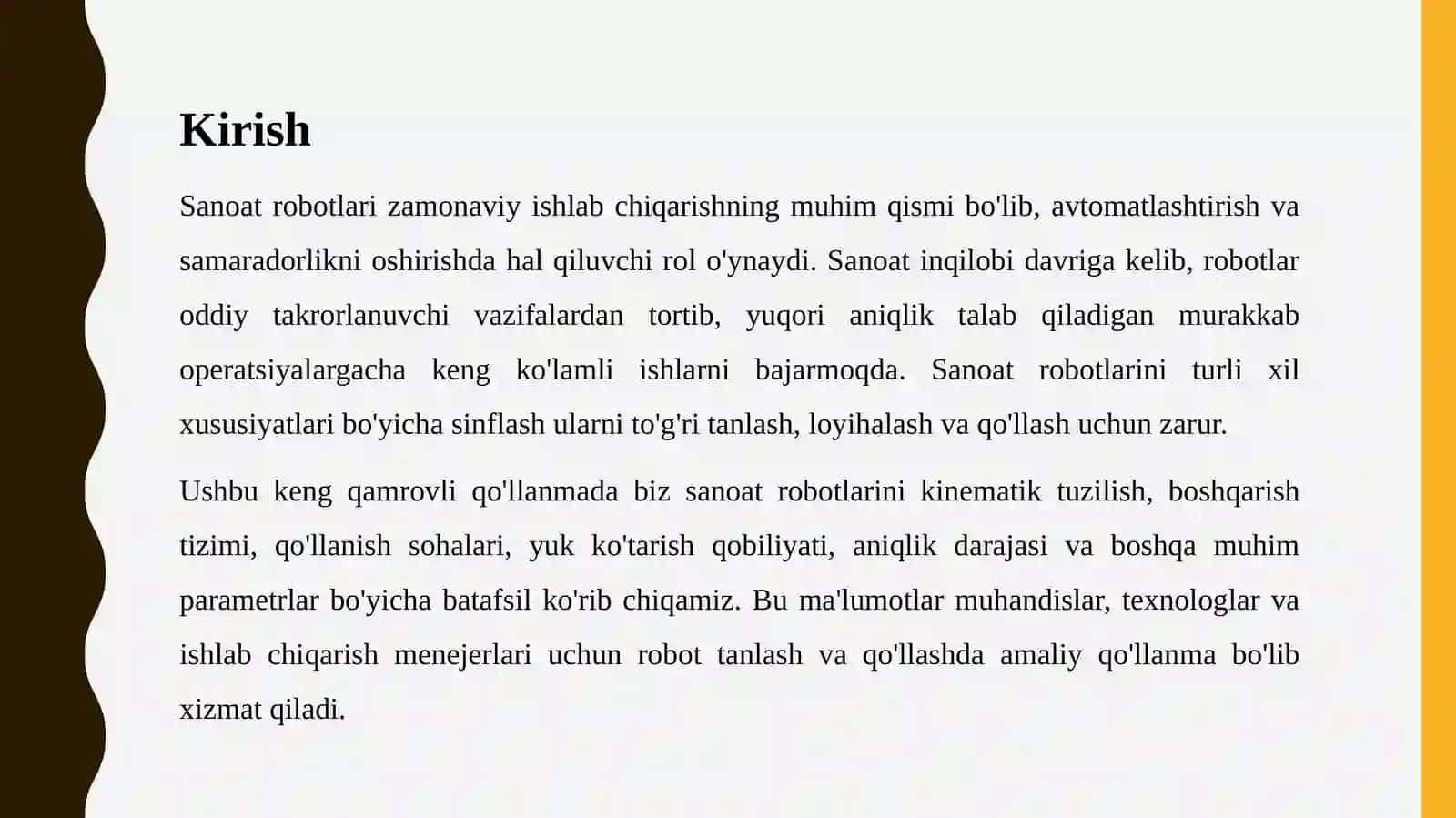 Kirish

Sanoat robotlari zamonaviy ishlab chiqarishning muhim qismi bo'lib, avtomatlashtirish va samaradorlikni oshirishda hal qiluvchi rol o'ynaydi. Sanoat inqilobi davriga kelib, robotlar oddiy takrorlanuvchi vazifalardan tortib, yuqori aniqlik talab qiladigan murakkab operatsiyalargacha keng ko'lamli ishlarni bajarmoqda. Sanoat robotlarini turli xil xususiyatlari bo'yicha sinflash ularni to'g'ri tanlash, loyihalash va qo'llash uchun zarur.

Ushbu keng qamrovli qo'llanmada biz sanoat robotlarini kinematik tuzilish, boshqarish tizimi, qo'llanish sohalari, yuk ko'tarish qobiliyati, aniqlik darajasi va boshqa muhim parametrlar bo'yicha batafsil ko'rib chiqamiz. Bu ma'lumotlar muhandislar, texnologlar va ishlab chiqarish menejerlari uchun robot tanlash va qo'llashda amaliy qo'llanma bo'lib xizmat qiladi.